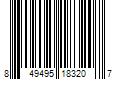 8 49495 18320 7